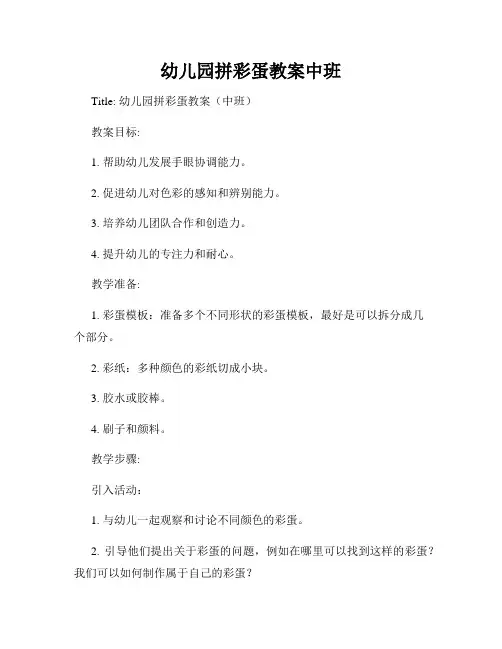 幼儿园拼彩蛋教案中班

Title: 幼儿园拼彩蛋教案（中班）

教案目标:

1. 帮助幼儿发展手眼协调能力。

2. 促进幼儿对色彩的感知和辨别能力。

3. 培养幼儿团队合作和创造力。

4. 提升幼儿的专注力和耐心。

教学准备:

1. 彩蛋模板：准备多个不同形状的彩蛋模板，最好是可以拆分成几个部分。

2. 彩纸：多种颜色的彩纸切成小块。

3. 胶水或胶棒。

4. 刷子和颜料。

教学步骤:

引入活动：

1. 与幼儿一起观察和讨论不同颜色的彩蛋。

2. 引导他们提出关于彩蛋的问题，例如在哪里可以找到这样的彩蛋？我们可以如何制作属于自己的彩蛋？